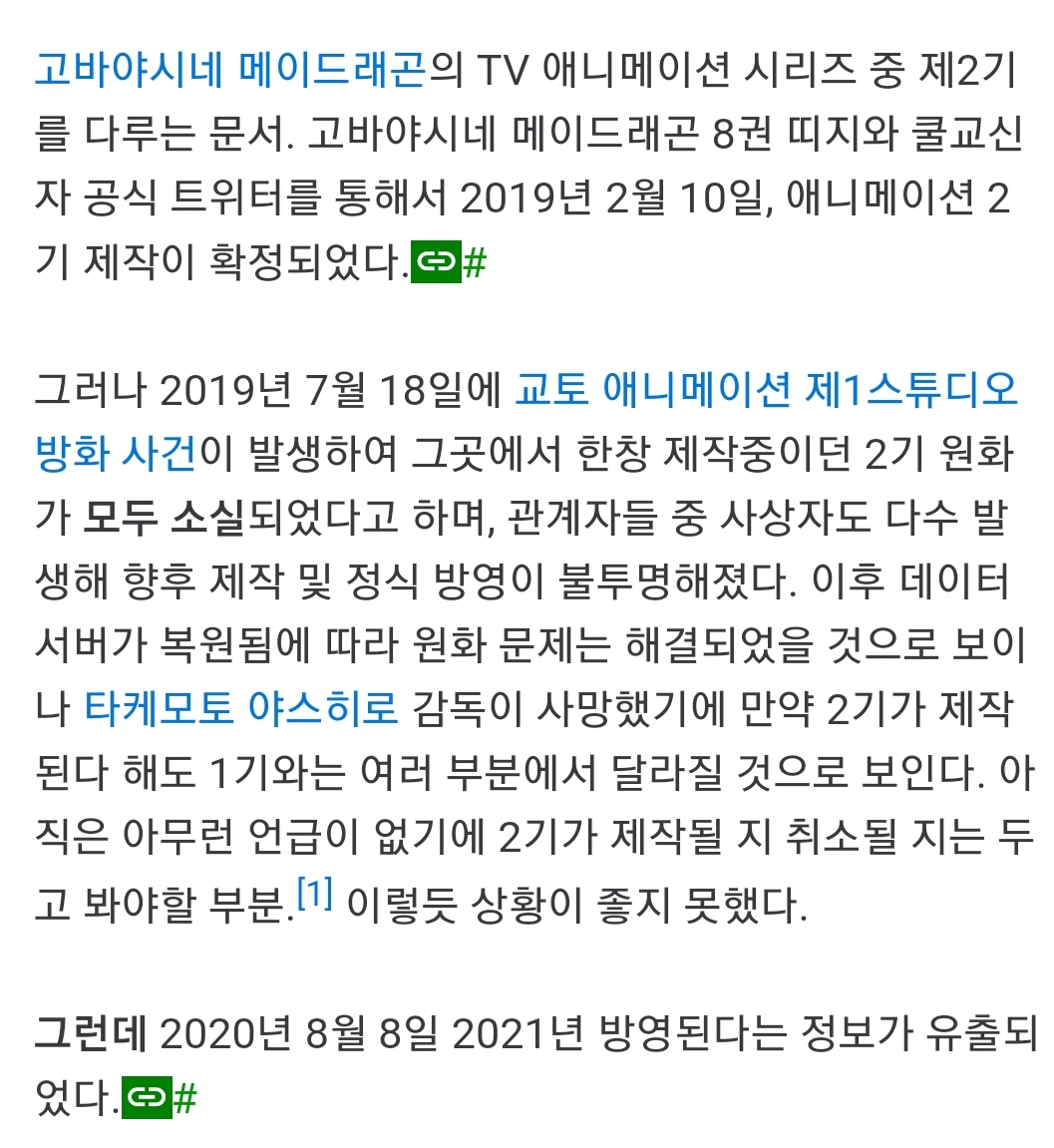 고바야시네 메이드래곤의 TV 애니메이션 시리즈 중 제2기를 다루는 문서. 고바야시네 메이드래곤 8권 띠지와 쿨교신자 공식 트위터를 통해서 2019년 2월 10일, 애니메이션 2기 제작이 확정되었다.#

그러나 2019년 7월 18일에 교토 애니메이션 제1스튜디오 방화 사건이 발생하여 그곳에서 한창 제작중이던 2기 원화가 모두 소실되었다고 하며, 관계자들 중 사상자도 다수 발생해 향후 제작 및 정식 방영이 불투명해졌다. 이후 데이터 서버가 복원됨에 따라 원화 문제는 해결되었을 것으로 보이나 타케모토 야스히로 감독이 사망했기에 만약 2기가 제작된다 해도 1기와는 여러 부분에서 달라질 것으로 보인다. 아직은 아무런 언급이 없기에 2기가 제작될 지 취소될 지는 두고 봐야할 부분.[1] 이렇듯 상황이 좋지 못했다.

그런데 2020년 8월 8일 2021년 방영된다는 정보가 유출되었다.#